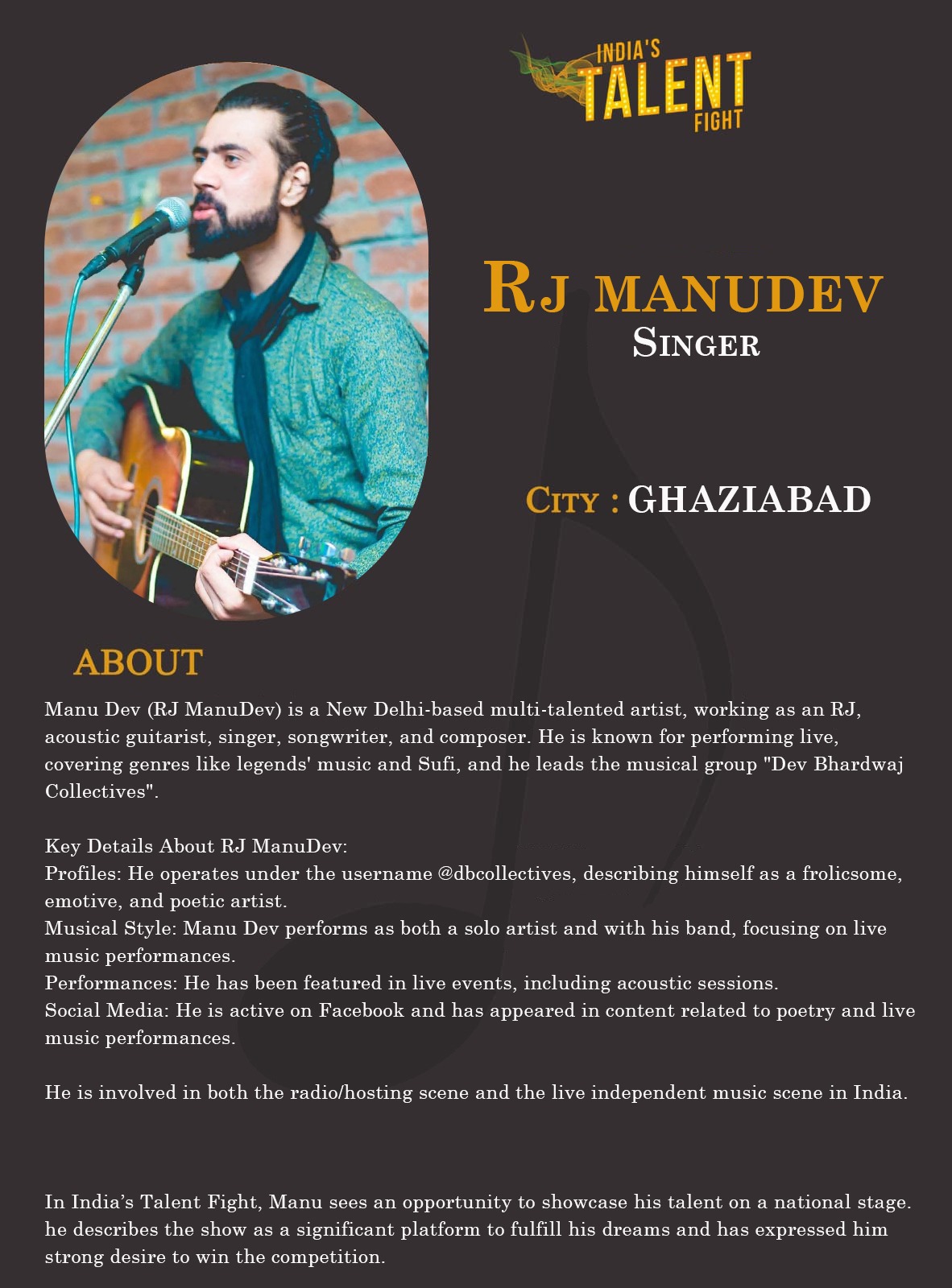 INDIA'S
TALENT
FIGHT

RJ MANUDEV
SINGER

CITY : GHAZIABAD

ABOUT

Manu Dev (RJ ManuDev) is a New Delhi-based multi-talented artist, working as an RJ, acoustic guitarist, singer, songwriter, and composer. He is known for performing live, covering genres like legends' music and Sufi, and he leads the musical group "Dev Bhardwaj Collectives".

Key Details About RJ ManuDev:
Profiles: He operates under the username @dbcollectives, describing himself as a frolicsome, emotive, and poetic artist.
Musical Style: Manu Dev performs as both a solo artist and with his band, focusing on live music performances.
Performances: He has been featured in live events, including acoustic sessions.
Social Media: He is active on Facebook and has appeared in content related to poetry and live music performances.

He is involved in both the radio/hosting scene and the live independent music scene in India.

In India's Talent Fight, Manu sees an opportunity to showcase his talent on a national stage. he describes the show as a significant platform to fulfill his dreams and has expressed him strong desire to win the competition.